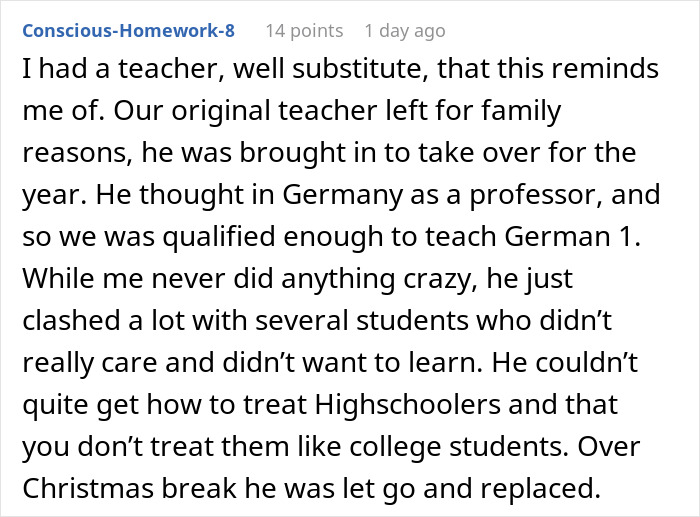 Conscious-Homework-8 14 points 1 day ago

I had a teacher, well substitute, that this reminds me of. Our original teacher left for family reasons, he was brought in to take over for the year. He thought in Germany as a professor, and so we was qualified enough to teach German 1. While me never did anything crazy, he just clashed a lot with several students who didn't really care and didn't want to learn. He couldn't quite get how to treat Highschoolers and that you don't treat them like college students. Over Christmas break he was let go and replaced.